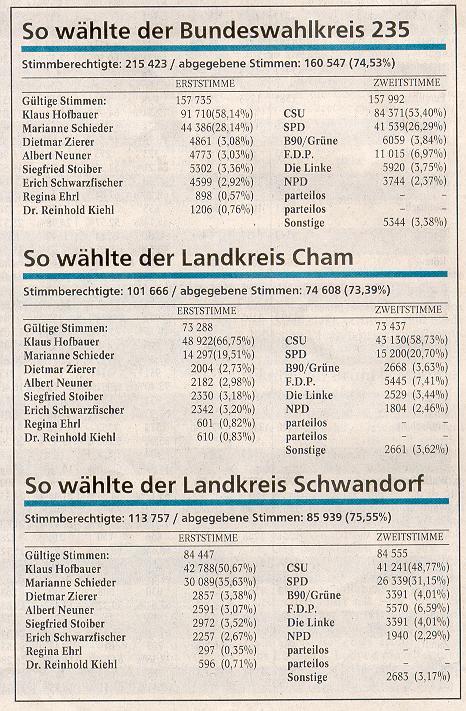 So wählte der Bundeswahlkreis 235

Stimmberechtigte: 215 423 / abgegebene Stimmen: 160 547 (74,53%)

| | ERSTSTIMME | | ZWEITSTIMME |
|---|---|---|---|
| Gültige Stimmen: | 157 735 | | 157 992 |
| Klaus Hofbauer | 91 710(58,14%) | CSU | 84 371(53,40%) |
| Marianne Schieder | 44 386(28,14%) | SPD | 41 539(26,29%) |
| Dietmar Zierer | 4861 (3,08%) | B90/Grüne | 6059 (3,84%) |
| Albert Neuner | 4773 (3,03%) | F.D.P. | 11 015 (6,97%) |
| Siegfried Stoiber | 5302 (3,36%) | Die Linke | 5920 (3,75%) |
| Erich Schwarzfischer | 4599 (2,92%) | NPD | 3744 (2,37%) |
| Regina Ehrl | 898 (0,57%) | parteilos | – – |
| Dr. Reinhold Kiehl | 1206 (0,76%) | parteilos | – – |
| | | Sonstige | 5344 (3,38%) |

So wählte der Landkreis Cham

Stimmberechtigte: 101 666 / abgegebene Stimmen: 74 608 (73,39%)

| | ERSTSTIMME | | ZWEITSTIMME |
|---|---|---|---|
| Gültige Stimmen: | 73 288 | | 73 437 |
| Klaus Hofbauer | 48 922(66,75%) | CSU | 43 130(58,73%) |
| Marianne Schieder | 14 297(19,51%) | SPD | 15 200(20,70%) |
| Dietmar Zierer | 2004 (2,73%) | B90/Grüne | 2668 (3,63%) |
| Albert Neuner | 2182 (2,98%) | F.D.P. | 5445 (7,41%) |
| Siegfried Stoiber | 2330 (3,18%) | Die Linke | 2529 (3,44%) |
| Erich Schwarzfischer | 2342 (3,20%) | NPD | 1804 (2,46%) |
| Regina Ehrl | 601 (0,82%) | parteilos | – – |
| Dr. Reinhold Kiehl | 610 (0,83%) | parteilos | – – |
| | | Sonstige | 2661 (3,62%) |

So wählte der Landkreis Schwandorf

Stimmberechtigte: 113 757 / abgegebene Stimmen: 85 939 (75,55%)

| | ERSTSTIMME | | ZWEITSTIMME |
|---|---|---|---|
| Gültige Stimmen: | 84 447 | | 84 555 |
| Klaus Hofbauer | 42 788(50,67%) | CSU | 41 241(48,77%) |
| Marianne Schieder | 30 089(35,63%) | SPD | 26 339(31,15%) |
| Dietmar Zierer | 2857 (3,38%) | B90/Grüne | 3391 (4,01%) |
| Albert Neuner | 2591 (3,07%) | F.D.P. | 5570 (6,59%) |
| Siegfried Stoiber | 2972 (3,52%) | Die Linke | 3391 (4,01%) |
| Erich Schwarzfischer | 2257 (2,67%) | NPD | 1940 (2,29%) |
| Regina Ehrl | 297 (0,35%) | parteilos | – – |
| Dr. Reinhold Kiehl | 596 (0,71%) | parteilos | – – |
| | | Sonstige | 2683 (3,17%) |